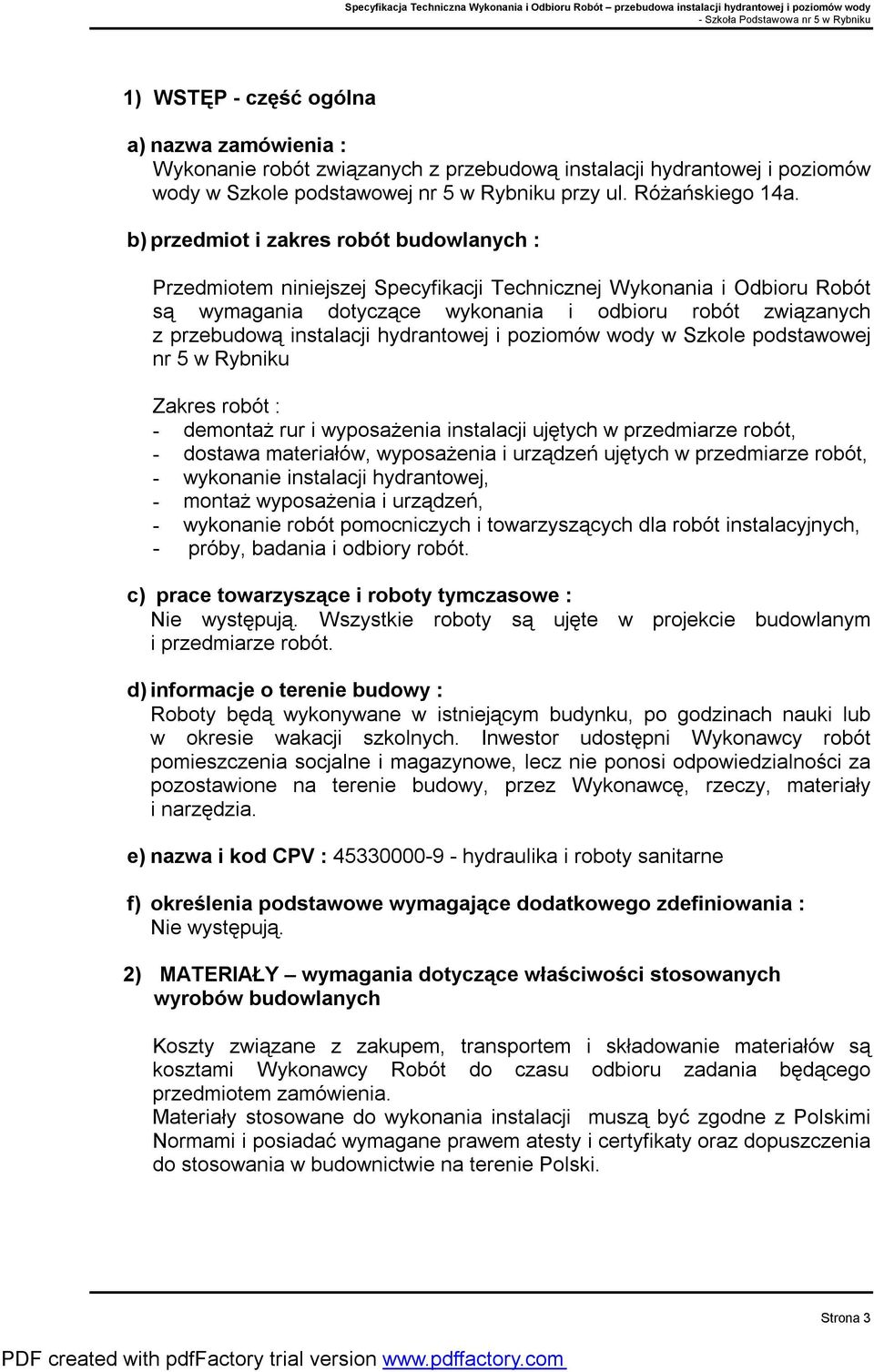 Specyfikacja Techniczna Wykonania i Odbioru Robót – przebudowa instalacji hydrantowej i poziomów wody - Szkoła Podstawowa nr 5 w Rybniku

1) WSTĘP - część ogólna

a) nazwa zamówienia :
Wykonanie robót związanych z przebudową instalacji hydrantowej i poziomów wody w Szkole podstawowej nr 5 w Rybniku przy ul. Różańskiego 14a.

b) przedmiot i zakres robót budowlanych :

Przedmiotem niniejszej Specyfikacji Technicznej Wykonania i Odbioru Robót są wymagania dotyczące wykonania i odbioru robót związanych z przebudową instalacji hydrantowej i poziomów wody w Szkole podstawowej nr 5 w Rybniku

Zakres robót :
- demontaż rur i wyposażenia instalacji ujętych w przedmiarze robót,
- dostawa materiałów, wyposażenia i urządzeń ujętych w przedmiarze robót,
- wykonanie instalacji hydrantowej,
- montaż wyposażenia i urządzeń,
- wykonanie robót pomocniczych i towarzyszących dla robót instalacyjnych,
- próby, badania i odbiory robót.

c) prace towarzyszące i roboty tymczasowe :
Nie występują. Wszystkie roboty są ujęte w projekcie budowlanym i przedmiarze robót.

d) informacje o terenie budowy :
Roboty będą wykonywane w istniejącym budynku, po godzinach nauki lub w okresie wakacji szkolnych. Inwestor udostępni Wykonawcy robót pomieszczenia socjalne i magazynowe, lecz nie ponosi odpowiedzialności za pozostawione na terenie budowy, przez Wykonawcę, rzeczy, materiały i narzędzia.

e) nazwa i kod CPV : 45330000-9 - hydraulika i roboty sanitarne

f) określenia podstawowe wymagające dodatkowego zdefiniowania :
Nie występują.

2) MATERIAŁY – wymagania dotyczące właściwości stosowanych wyrobów budowlanych

Koszty związane z zakupem, transportem i składowanie materiałów są kosztami Wykonawcy Robót do czasu odbioru zadania będącego przedmiotem zamówienia.
Materiały stosowane do wykonania instalacji muszą być zgodne z Polskimi Normami i posiadać wymagane prawem atesty i certyfikaty oraz dopuszczenia do stosowania w budownictwie na terenie Polski.

Strona 3

PDF created with pdfFactory trial version www.pdffactory.com